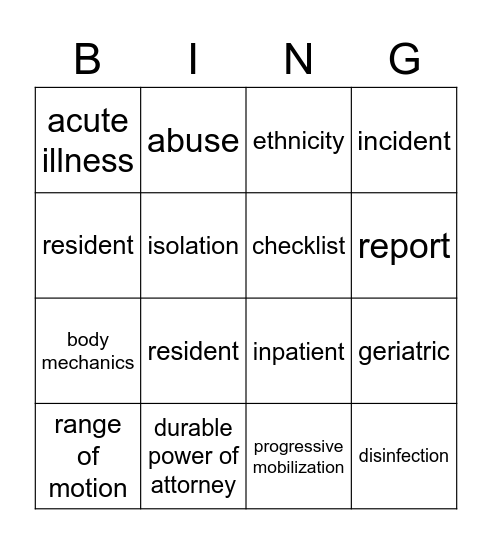 | B | I | N | G |
|---|---|---|---|
| acute illness | abuse | ethnicity | incident |
| resident | isolation | checklist | report |
| body mechanics | resident | inpatient | geriatric |
| range of motion | durable power of attorney | progressive mobilization | disinfection |